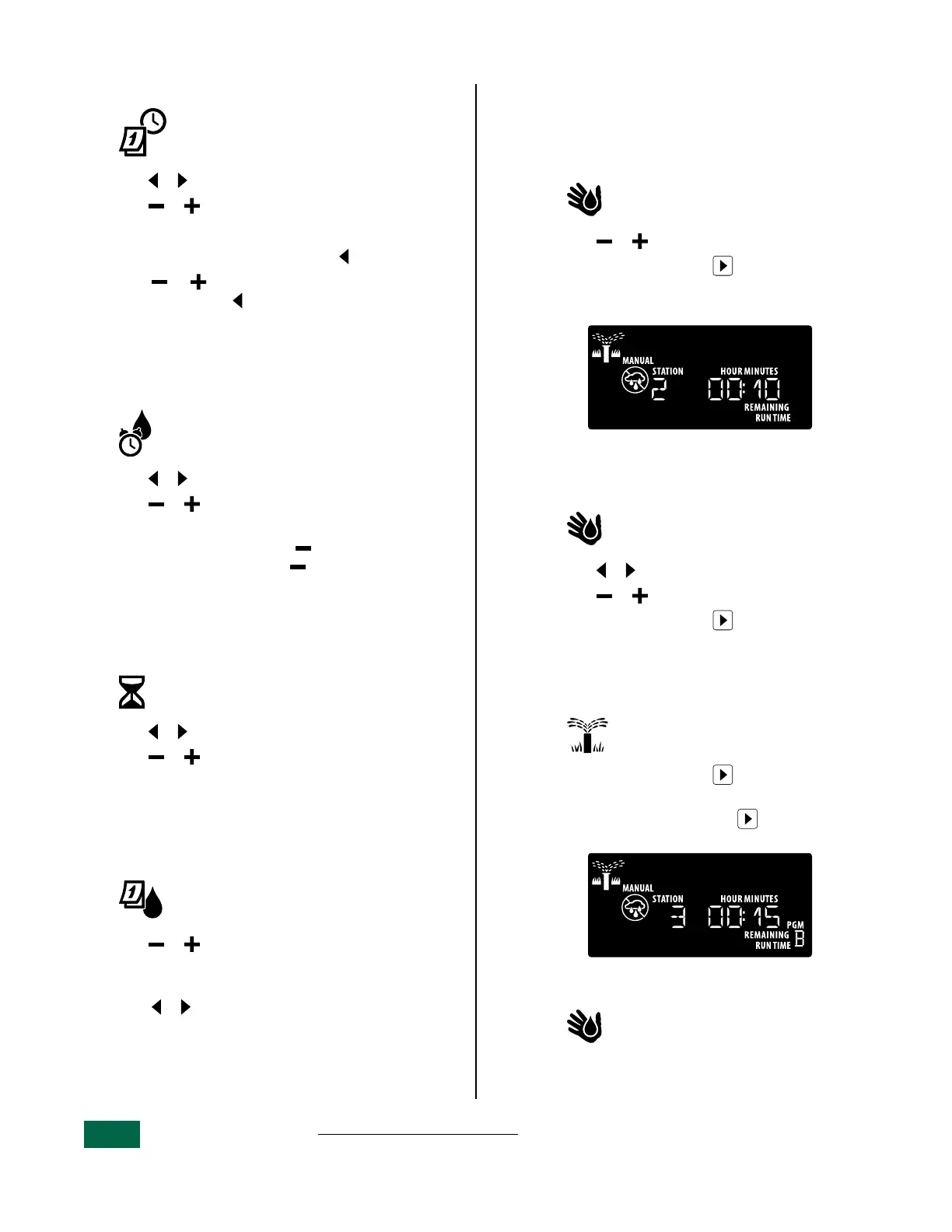 MANUAL
STATION
2
HOUR MINUTES
00:10
REMAINING
RUN TIME

MANUAL
STATION
3
HOUR MINUTES
00:15
PGM
B
REMAINING
RUN TIME